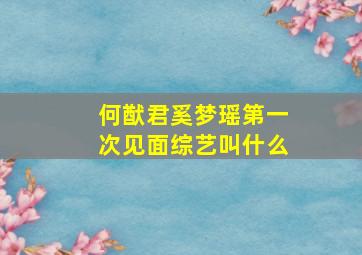 何猷君奚梦瑶第一次见面综艺叫什么